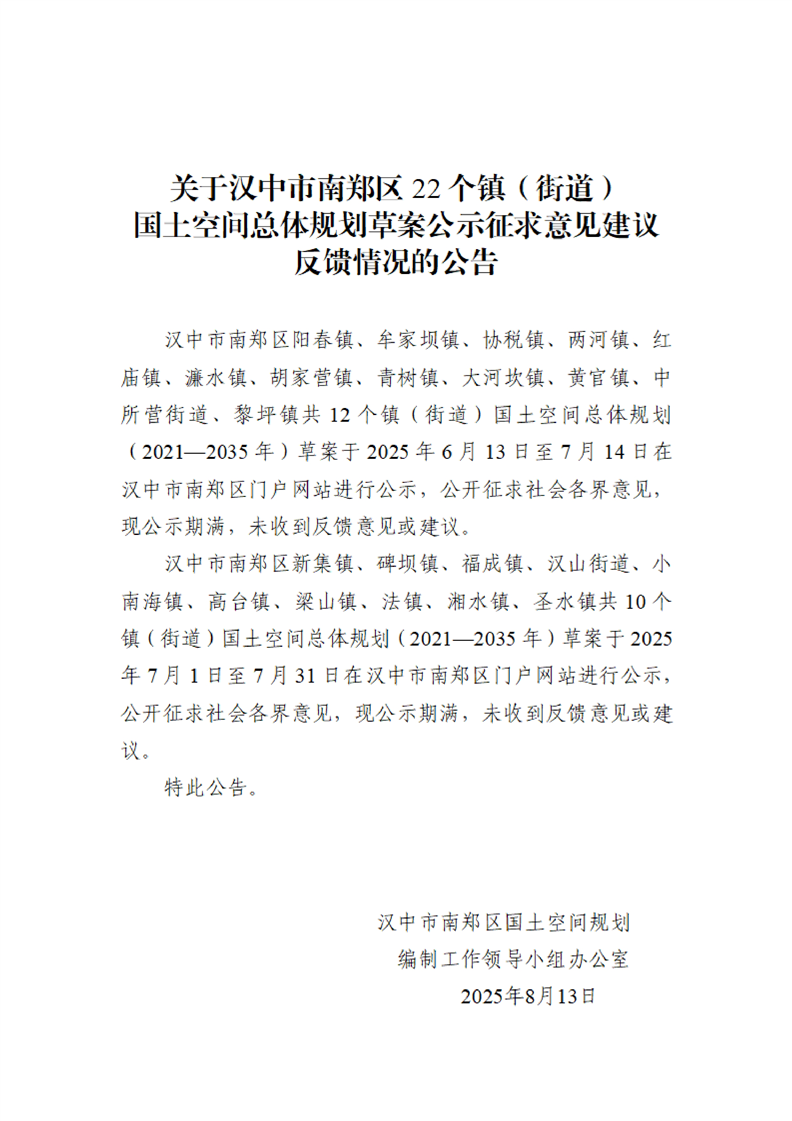 关于汉中市南郑区22个镇（街道）
国土空间总体规划草案公示征求意见建议
反馈情况的公告

汉中市南郑区阳春镇、牟家坝镇、协税镇、两河镇、红庙镇、濂水镇、胡家营镇、青树镇、大河坎镇、黄官镇、中所营街道、黎坪镇共12个镇（街道）国土空间总体规划（2021—2035年）草案于2025年6月13日至7月14日在汉中市南郑区门户网站进行公示，公开征求社会各界意见，现公示期满，未收到反馈意见或建议。

汉中市南郑区新集镇、碑坝镇、福成镇、汉山街道、小南海镇、高台镇、梁山镇、法镇、湘水镇、圣水镇共10个镇（街道）国土空间总体规划（2021—2035年）草案于2025年7月1日至7月31日在汉中市南郑区门户网站进行公示，公开征求社会各界意见，现公示期满，未收到反馈意见或建议。

特此公告。

汉中市南郑区国土空间规划
编制工作领导小组办公室
2025年8月13日